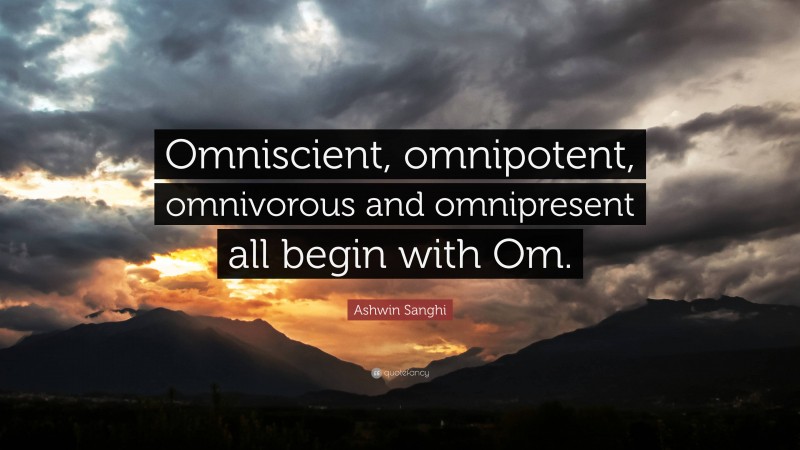 Omniscient, omnipotent, omnivorous and omnipresent all begin with Om.

Ashwin Sanghi

quotefancy